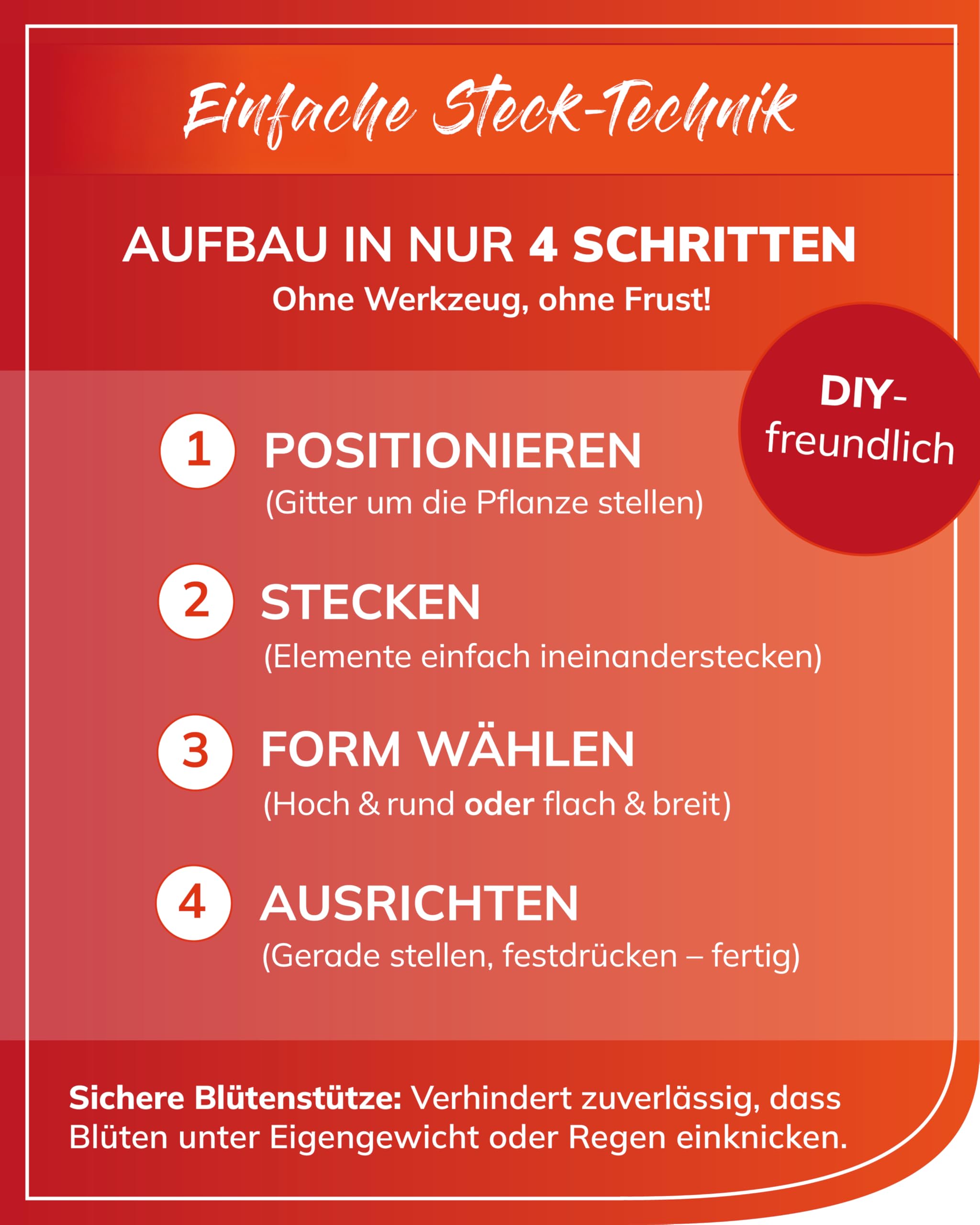 Einfache Steck-Technik

AUFBAU IN NUR 4 SCHRITTEN

Ohne Werkzeug, ohne Frust!

DIY-freundlich

1 POSITIONIEREN
(Gitter um die Pflanze stellen)

2 STECKEN
(Elemente einfach ineinanderstecken)

3 FORM WÄHLEN
(Hoch & rund oder flach & breit)

4 AUSRICHTEN
(Gerade stellen, festdrücken – fertig)

Sichere Blütenstütze: Verhindert zuverlässig, dass Blüten unter Eigengewicht oder Regen einknicken.